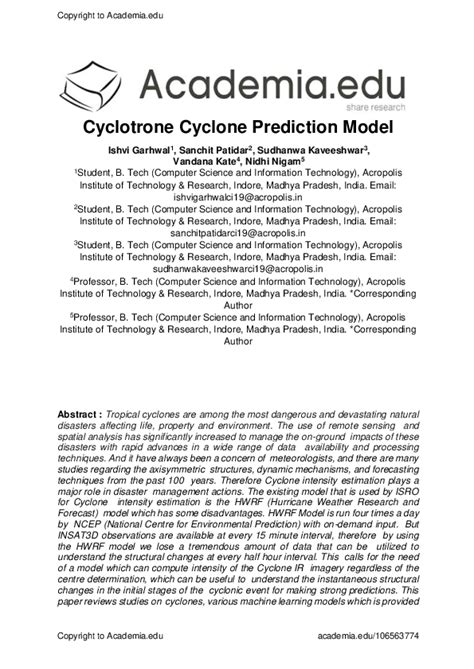 Copyright to Academia.edu

Academia.edu
share research

Cyclotrone Cyclone Prediction Model

Ishvi Garhwal$^1$, Sanchit Patidar$^2$, Sudhanwa Kaveeshwar$^3$, Vandana Kate$^4$, Nidhi Nigam$^5$

$^1$Student, B. Tech (Computer Science and Information Technology), Acropolis Institute of Technology & Research, Indore, Madhya Pradesh, India. Email: ishvigarhwalci19@acropolis.in

$^2$Student, B. Tech (Computer Science and Information Technology), Acropolis Institute of Technology & Research, Indore, Madhya Pradesh, India. Email: sanchitpatidarci19@acropolis.in

$^3$Student, B. Tech (Computer Science and Information Technology), Acropolis Institute of Technology & Research, Indore, Madhya Pradesh, India. Email: sudhanwakaveeshwarci19@acropolis.in

$^4$Professor, B. Tech (Computer Science and Information Technology), Acropolis Institute of Technology & Research, Indore, Madhya Pradesh, India. *Corresponding Author

$^5$Professor, B. Tech (Computer Science and Information Technology), Acropolis Institute of Technology & Research, Indore, Madhya Pradesh, India. *Corresponding Author

Abstract : Tropical cyclones are among the most dangerous and devastating natural disasters affecting life, property and environment. The use of remote sensing and spatial analysis has significantly increased to manage the on-ground impacts of these disasters with rapid advances in a wide range of data availability and processing techniques. And it have always been a concern of meteorologists, and there are many studies regarding the axisymmetric structures, dynamic mechanisms, and forecasting techniques from the past 100 years. Therefore Cyclone intensity estimation plays a major role in disaster management actions. The existing model that is used by ISRO for Cyclone intensity estimation is the HWRF (Hurricane Weather Research and Forecast) model which has some disadvantages. HWRF Model is run four times a day by NCEP (National Centre for Environmental Prediction) with on-demand input. But INSAT3D observations are available at every 15 minute interval, therefore by using the HWRF model we lose a tremendous amount of data that can be utilized to understand the structural changes at every half hour interval. This calls for the need of a model which can compute intensity of the Cyclone IR imagery regardless of the centre determination, which can be useful to understand the instantaneous structural changes in the initial stages of the cyclonic event for making strong predictions. This paper reviews studies on cyclones, various machine learning models which is provided

Copyright to Academia.edu

academia.edu/106563774